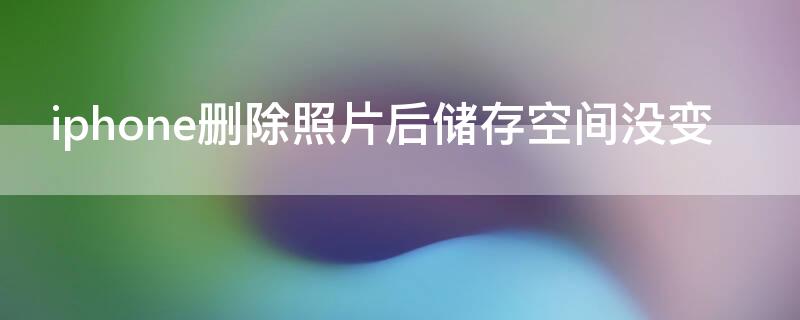 iphone删除照片后储存空间没变